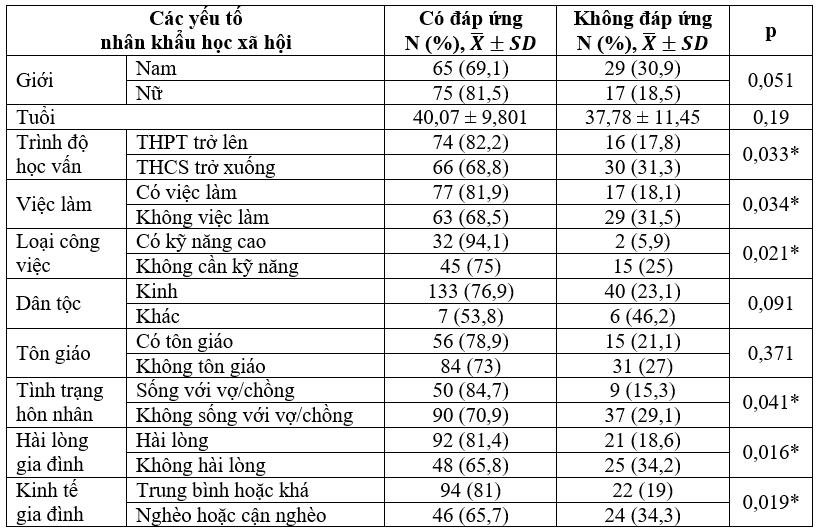 | Các yếu tố nhân khẩu học xã hội | | Có đáp ứng N (%), $\bar{X} \pm SD$ | Không đáp ứng N (%), $\bar{X} \pm SD$ | p |
|---|---|---|---|---|
| Giới | Nam | 65 (69,1) | 29 (30,9) | 0,051 |
| | Nữ | 75 (81,5) | 17 (18,5) | |
| Tuổi | | 40,07 ± 9,801 | 37,78 ± 11,45 | 0,19 |
| Trình độ học vấn | THPT trở lên | 74 (82,2) | 16 (17,8) | 0,033* |
| | THCS trở xuống | 66 (68,8) | 30 (31,3) | |
| Việc làm | Có việc làm | 77 (81,9) | 17 (18,1) | 0,034* |
| | Không việc làm | 63 (68,5) | 29 (31,5) | |
| Loại công việc | Có kỹ năng cao | 32 (94,1) | 2 (5,9) | 0,021* |
| | Không cần kỹ năng | 45 (75) | 15 (25) | |
| Dân tộc | Kinh | 133 (76,9) | 40 (23,1) | 0,091 |
| | Khác | 7 (53,8) | 6 (46,2) | |
| Tôn giáo | Có tôn giáo | 56 (78,9) | 15 (21,1) | 0,371 |
| | Không tôn giáo | 84 (73) | 31 (27) | |
| Tình trạng hôn nhân | Sống với vợ/chồng | 50 (84,7) | 9 (15,3) | 0,041* |
| | Không sống với vợ/chồng | 90 (70,9) | 37 (29,1) | |
| Hài lòng gia đình | Hài lòng | 92 (81,4) | 21 (18,6) | 0,016* |
| | Không hài lòng | 48 (65,8) | 25 (34,2) | |
| Kinh tế gia đình | Trung bình hoặc khá | 94 (81) | 22 (19) | 0,019* |
| | Nghèo hoặc cận nghèo | 46 (65,7) | 24 (34,3) | |